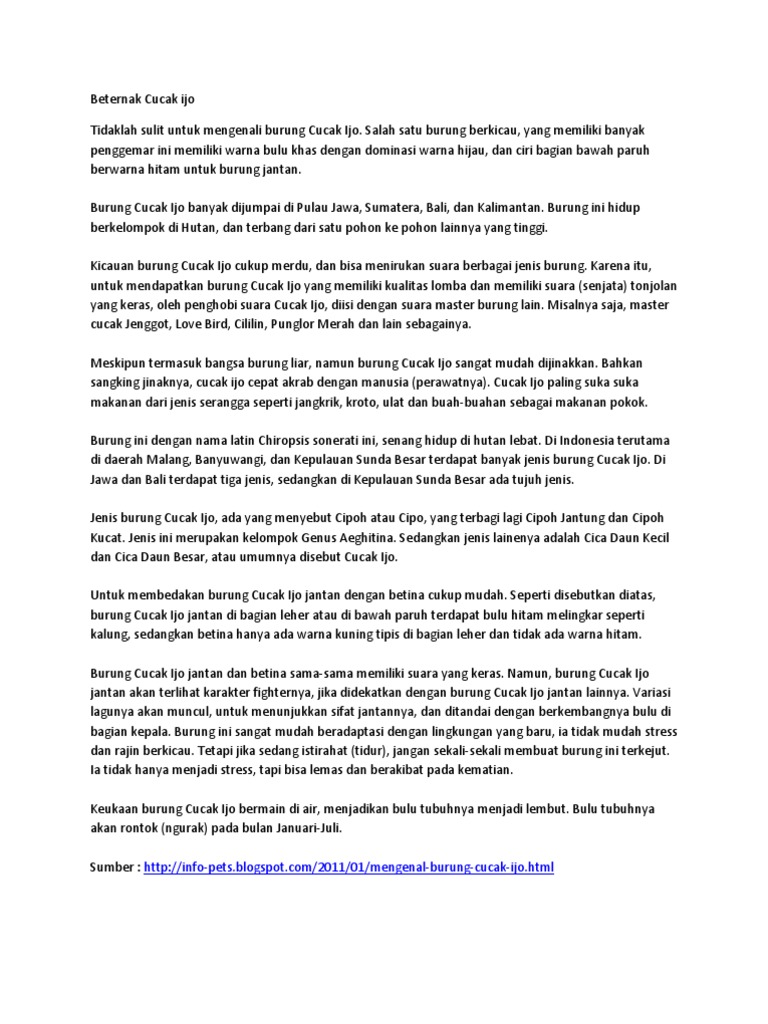 Beternak Cucak ijo

Tidaklah sulit untuk mengenali burung Cucak Ijo. Salah satu burung berkicau, yang memiliki banyak penggemar ini memiliki warna bulu khas dengan dominasi warna hijau, dan ciri bagian bawah paruh berwarna hitam untuk burung jantan.

Burung Cucak Ijo banyak dijumpai di Pulau Jawa, Sumatera, Bali, dan Kalimantan. Burung ini hidup berkelompok di Hutan, dan terbang dari satu pohon ke pohon lainnya yang tinggi.

Kicauan burung Cucak Ijo cukup merdu, dan bisa menirukan suara berbagai jenis burung. Karena itu, untuk mendapatkan burung Cucak Ijo yang memiliki kualitas lomba dan memiliki suara (senjata) tonjolan yang keras, oleh penghobi suara Cucak Ijo, diisi dengan suara master burung lain. Misalnya saja, master cucak Jenggot, Love Bird, Cililin, Punglor Merah dan lain sebagainya.

Meskipun termasuk bangsa burung liar, namun burung Cucak Ijo sangat mudah dijinakkan. Bahkan sangking jinaknya, cucak ijo cepat akrab dengan manusia (perawatnya). Cucak Ijo paling suka suka makanan dari jenis serangga seperti jangkrik, kroto, ulat dan buah-buahan sebagai makanan pokok.

Burung ini dengan nama latin Chiropsis sonerati ini, senang hidup di hutan lebat. Di Indonesia terutama di daerah Malang, Banyuwangi, dan Kepulauan Sunda Besar terdapat banyak jenis burung Cucak Ijo. Di Jawa dan Bali terdapat tiga jenis, sedangkan di Kepulauan Sunda Besar ada tujuh jenis.

Jenis burung Cucak Ijo, ada yang menyebut Cipoh atau Cipo, yang terbagi lagi Cipoh Jantung dan Cipoh Kucat. Jenis ini merupakan kelompok Genus Aeghitina. Sedangkan jenis lainenya adalah Cica Daun Kecil dan Cica Daun Besar, atau umumnya disebut Cucak Ijo.

Untuk membedakan burung Cucak Ijo jantan dengan betina cukup mudah. Seperti disebutkan diatas, burung Cucak Ijo jantan di bagian leher atau di bawah paruh terdapat bulu hitam melingkar seperti kalung, sedangkan betina hanya ada warna kuning tipis di bagian leher dan tidak ada warna hitam.

Burung Cucak Ijo jantan dan betina sama-sama memiliki suara yang keras. Namun, burung Cucak Ijo jantan akan terlihat karakter fighternya, jika didekatkan dengan burung Cucak Ijo jantan lainnya. Variasi lagunya akan muncul, untuk menunjukkan sifat jantannya, dan ditandai dengan berkembangnya bulu di bagian kepala. Burung ini sangat mudah beradaptasi dengan lingkungan yang baru, ia tidak mudah stress dan rajin berkicau. Tetapi jika sedang istirahat (tidur), jangan sekali-sekali membuat burung ini terkejut. Ia tidak hanya menjadi stress, tapi bisa lemas dan berakibat pada kematian.

Keukaan burung Cucak Ijo bermain di air, menjadikan bulu tubuhnya menjadi lembut. Bulu tubuhnya akan rontok (ngurak) pada bulan Januari-Juli.

Sumber : http://info-pets.blogspot.com/2011/01/mengenal-burung-cucak-ijo.html